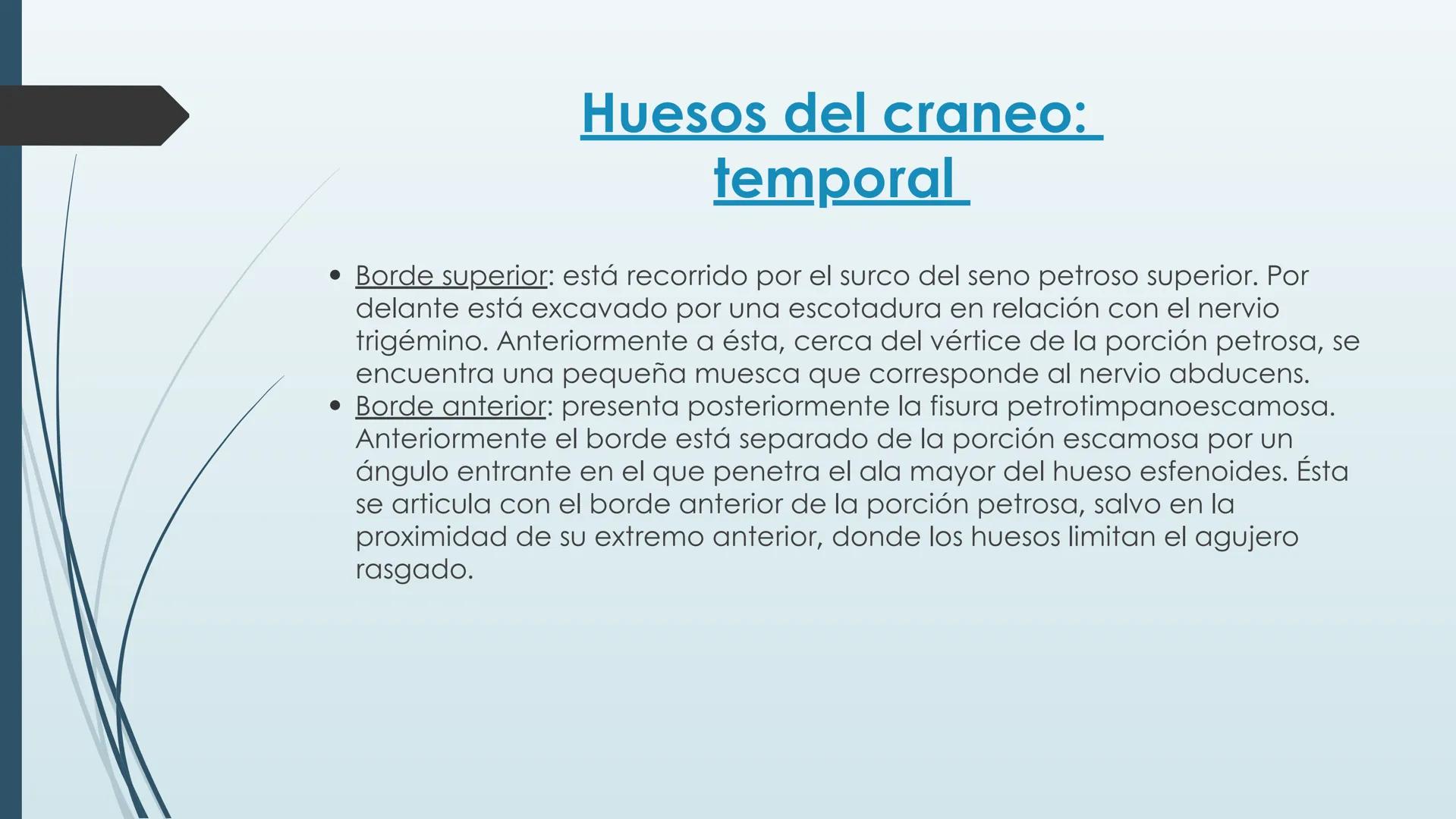 Huesos del craneo: temporal

• Borde superior: está recorrido por el surco del seno petroso superior. Por delante está excavado por una escotadura en relación con el nervio trigémino. Anteriormente a ésta, cerca del vértice de la porción petrosa, se encuentra una pequeña muesca que corresponde al nervio abducens.
• Borde anterior: presenta posteriormente la fisura petrotimpanoescamosa. Anteriormente el borde está separado de la porción escamosa por un ángulo entrante en el que penetra el ala mayor del hueso esfenoides. Ésta se articula con el borde anterior de la porción petrosa, salvo en la proximidad de su extremo anterior, donde los huesos limitan el agujero rasgado.